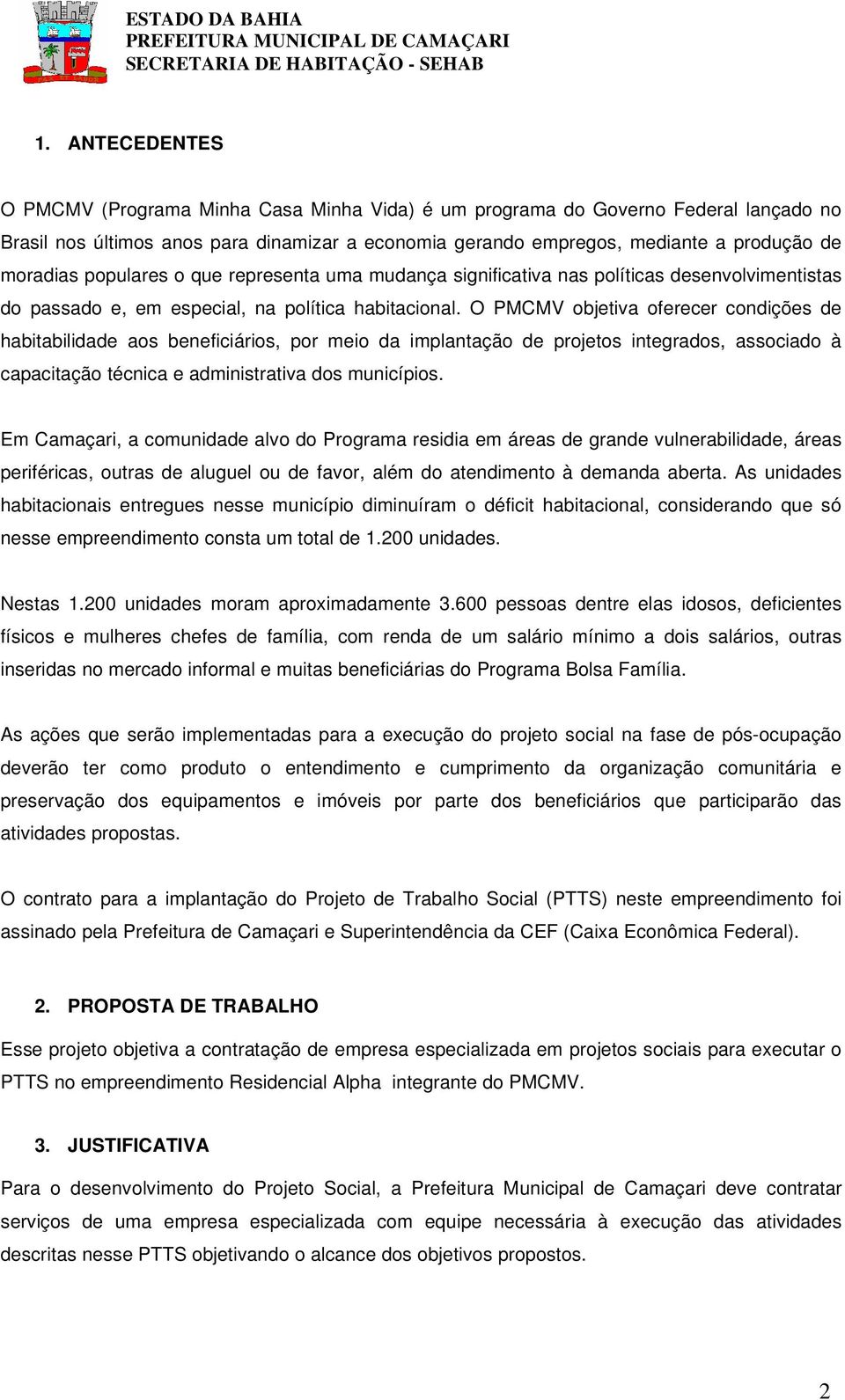 ESTADO DA BAHIA
PREFEITURA MUNICIPAL DE CAMAÇARI
SECRETARIA DE HABITAÇÃO - SEHAB

1. ANTECEDENTES

O PMCMV (Programa Minha Casa Minha Vida) é um programa do Governo Federal lançado no Brasil nos últimos anos para dinamizar a economia gerando empregos, mediante a produção de moradias populares o que representa uma mudança significativa nas políticas desenvolvimentistas do passado e, em especial, na política habitacional. O PMCMV objetiva oferecer condições de habitabilidade aos beneficiários, por meio da implantação de projetos integrados, associado à capacitação técnica e administrativa dos municípios.

Em Camaçari, a comunidade alvo do Programa residia em áreas de grande vulnerabilidade, áreas periféricas, outras de aluguel ou de favor, além do atendimento à demanda aberta. As unidades habitacionais entregues nesse município diminuíram o déficit habitacional, considerando que só nesse empreendimento consta um total de 1.200 unidades.

Nestas 1.200 unidades moram aproximadamente 3.600 pessoas dentre elas idosos, deficientes físicos e mulheres chefes de família, com renda de um salário mínimo a dois salários, outras inseridas no mercado informal e muitas beneficiárias do Programa Bolsa Família.

As ações que serão implementadas para a execução do projeto social na fase de pós-ocupação deverão ter como produto o entendimento e cumprimento da organização comunitária e preservação dos equipamentos e imóveis por parte dos beneficiários que participarão das atividades propostas.

O contrato para a implantação do Projeto de Trabalho Social (PTTS) neste empreendimento foi assinado pela Prefeitura de Camaçari e Superintendência da CEF (Caixa Econômica Federal).

2. PROPOSTA DE TRABALHO

Esse projeto objetiva a contratação de empresa especializada em projetos sociais para executar o PTTS no empreendimento Residencial Alpha integrante do PMCMV.

3. JUSTIFICATIVA

Para o desenvolvimento do Projeto Social, a Prefeitura Municipal de Camaçari deve contratar serviços de uma empresa especializada com equipe necessária à execução das atividades descritas nesse PTTS objetivando o alcance dos objetivos propostos.

2